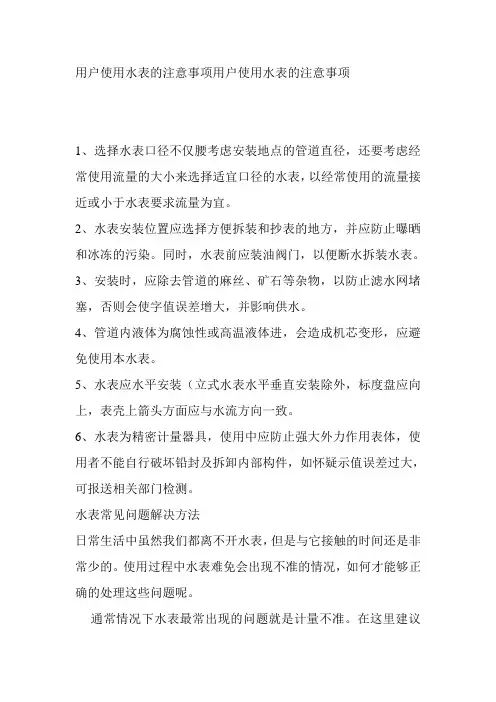 用户使用水表的注意事项用户使用水表的注意事项

1、选择水表口径不仅腰考虑安装地点的管道直径，还要考虑经常使用流量的大小来选择适宜口径的水表，以经常使用的流量接近或小于水表要求流量为宜。

2、水表安装位置应选择方便拆装和抄表的地方，并应防止曝晒和冰冻的污染。同时，水表前应装油阀门，以便断水拆装水表。

3、安装时，应除去管道的麻丝、矿石等杂物，以防止滤水网堵塞，否则会使字值误差增大，并影响供水。

4、管道内液体为腐蚀性或高温液体进，会造成机芯变形，应避免使用本水表。

5、水表应水平安装（立式水表水平垂直安装除外，标度盘应向上，表壳上箭头方面应与水流方向一致。

6、水表为精密计量器具，使用中应防止强大外力作用表体，使用者不能自行破坏铅封及拆卸内部构件，如怀疑示值误差过大，可报送相关部门检测。

水表常见问题解决方法

日常生活中虽然我们都离不开水表，但是与它接触的时间还是非常少的。使用过程中水表难免会出现不准的情况，如何才能够正确的处理这些问题呢。

通常情况下水表最常出现的问题就是计量不准。在这里建议